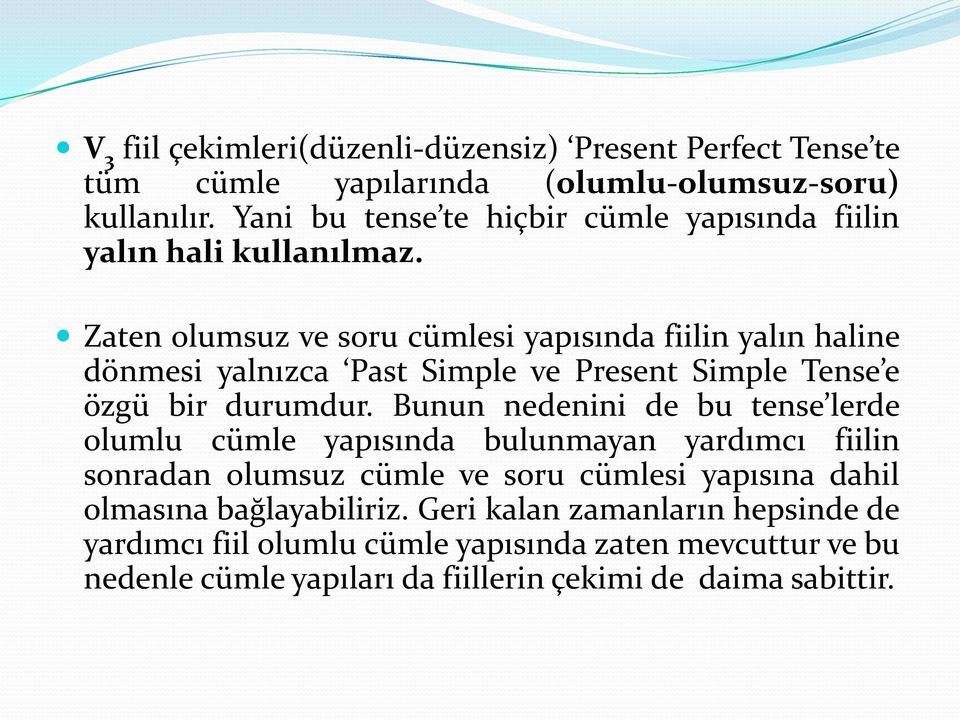 $V_3$ fiil çekimleri(düzenli-düzensiz) ‘Present Perfect Tense’te tüm cümle yapılarında (olumlu-olumsuz-soru) kullanılır. Yani bu tense’te hiçbir cümle yapısında fiilin yalın hali kullanılmaz.

Zaten olumsuz ve soru cümlesi yapısında fiilin yalın haline dönmesi yalnızca ‘Past Simple ve Present Simple Tense’e özgü bir durumdur. Bunun nedenini de bu tense’lerde olumlu cümle yapısında bulunmayan yardımcı fiilin sonradan olumsuz cümle ve soru cümlesi yapısına dahil olmasına bağlayabiliriz. Geri kalan zamanların hepsinde de yardımcı fiil olumlu cümle yapısında zaten mevcuttur ve bu nedenle cümle yapıları da fiillerin çekimi de daima sabittir.